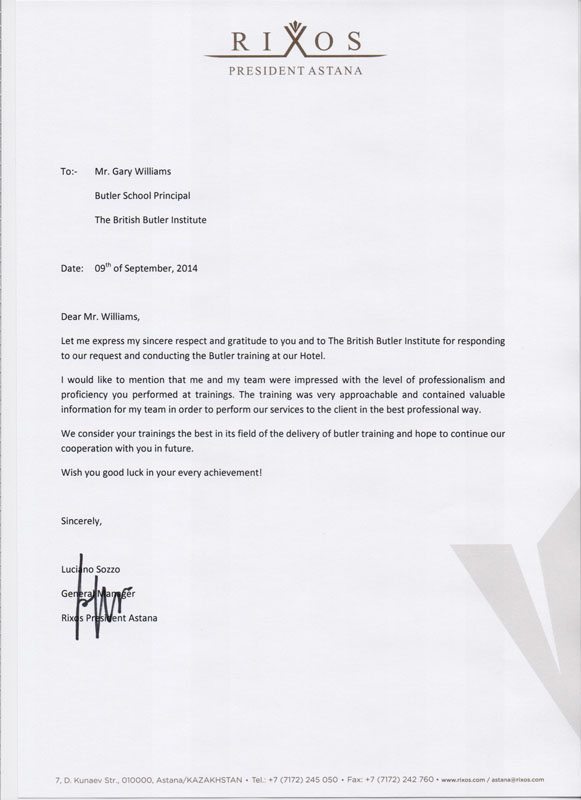 RIXOS
PRESIDENT ASTANA

To:- Mr. Gary Williams

Butler School Principal

The British Butler Institute

Date: 09$^{th}$ of September, 2014

Dear Mr. Williams,

Let me express my sincere respect and gratitude to you and to The British Butler Institute for responding to our request and conducting the Butler training at our Hotel.

I would like to mention that me and my team were impressed with the level of professionalism and proficiency you performed at trainings. The training was very approachable and contained valuable information for my team in order to perform our services to the client in the best professional way.

We consider your trainings the best in its field of the delivery of butler training and hope to continue our cooperation with you in future.

Wish you good luck in your every achievement!

Sincerely,

Luciano Sozzo

General Manager

Rixos President Astana

7, D. Kunaev Str., 010000, Astana/KAZAKHSTAN • Tel.: +7 (7172) 245 050 • Fax: +7 (7172) 242 760 • www.rixos.com / astana@rixos.com